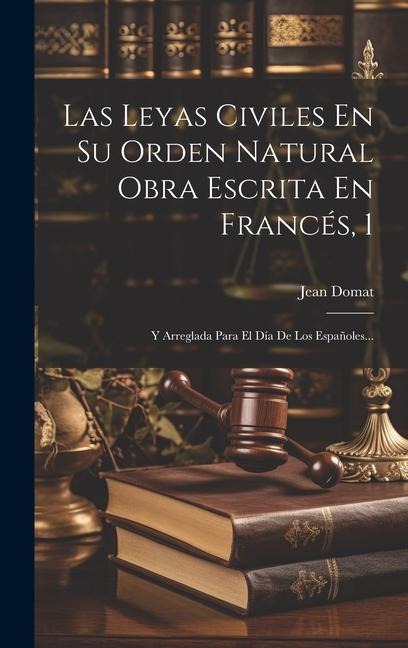 Las Leyas Civiles En Su Orden Natural Obra Escrita En Francés, 1

Jean Domat

Y Arreglada Para El Día De Los Españoles...